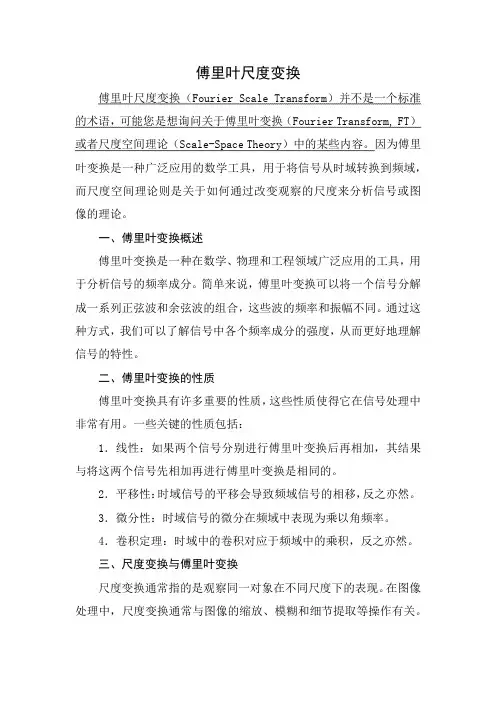 傅里叶尺度变换

傅里叶尺度变换（Fourier Scale Transform）并不是一个标准的术语，可能您是想询问关于傅里叶变换（Fourier Transform, FT）或者尺度空间理论（Scale-Space Theory）中的某些内容。因为傅里叶变换是一种广泛应用的数学工具，用于将信号从时域转换到频域，而尺度空间理论则是关于如何通过改变观察的尺度来分析信号或图像的理论。

一、傅里叶变换概述

傅里叶变换是一种在数学、物理和工程领域广泛应用的工具，用于分析信号的频率成分。简单来说，傅里叶变换可以将一个信号分解成一系列正弦波和余弦波的组合，这些波的频率和振幅不同。通过这种方式，我们可以了解信号中各个频率成分的强度，从而更好地理解信号的特性。

二、傅里叶变换的性质

傅里叶变换具有许多重要的性质，这些性质使得它在信号处理中非常有用。一些关键的性质包括：

1．线性：如果两个信号分别进行傅里叶变换后再相加，其结果与将这两个信号先相加再进行傅里叶变换是相同的。

2．平移性：时域信号的平移会导致频域信号的相移，反之亦然。

3．微分性：时域信号的微分在频域中表现为乘以角频率。

4．卷积定理：时域中的卷积对应于频域中的乘积，反之亦然。

三、尺度变换与傅里叶变换

尺度变换通常指的是观察同一对象在不同尺度下的表现。在图像处理中，尺度变换通常与图像的缩放、模糊和细节提取等操作有关。